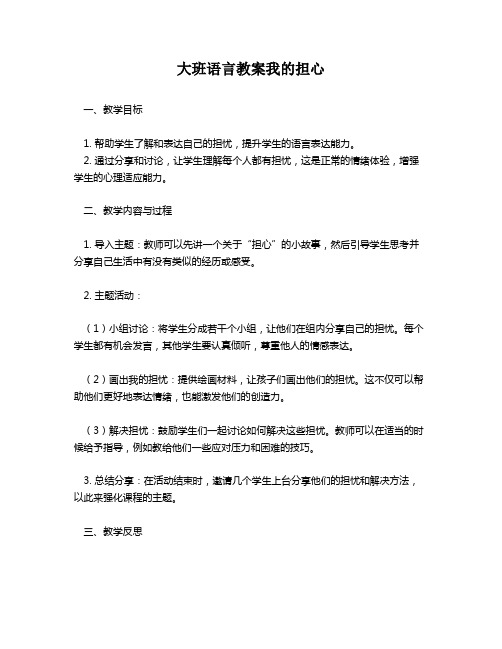 大班语言教案我的担心

一、教学目标

1. 帮助学生了解和表达自己的担忧，提升学生的语言表达能力。
2. 通过分享和讨论，让学生理解每个人都有担忧，这是正常的情绪体验，增强学生的心理适应能力。

二、教学内容与过程

1. 导入主题：教师可以先讲一个关于“担心”的小故事，然后引导学生思考并分享自己生活中有没有类似的经历或感受。

2. 主题活动：

（1）小组讨论：将学生分成若干个小组，让他们在组内分享自己的担忧。每个学生都有机会发言，其他学生要认真倾听，尊重他人的情感表达。

（2）画出我的担忧：提供绘画材料，让孩子们画出他们的担忧。这不仅可以帮助他们更好地表达情绪，也能激发他们的创造力。

（3）解决担忧：鼓励学生们一起讨论如何解决这些担忧。教师可以在适当的时候给予指导，例如教给他们一些应对压力和困难的技巧。

3. 总结分享：在活动结束时，邀请几个学生上台分享他们的担忧和解决方法，以此来强化课程的主题。

三、教学反思